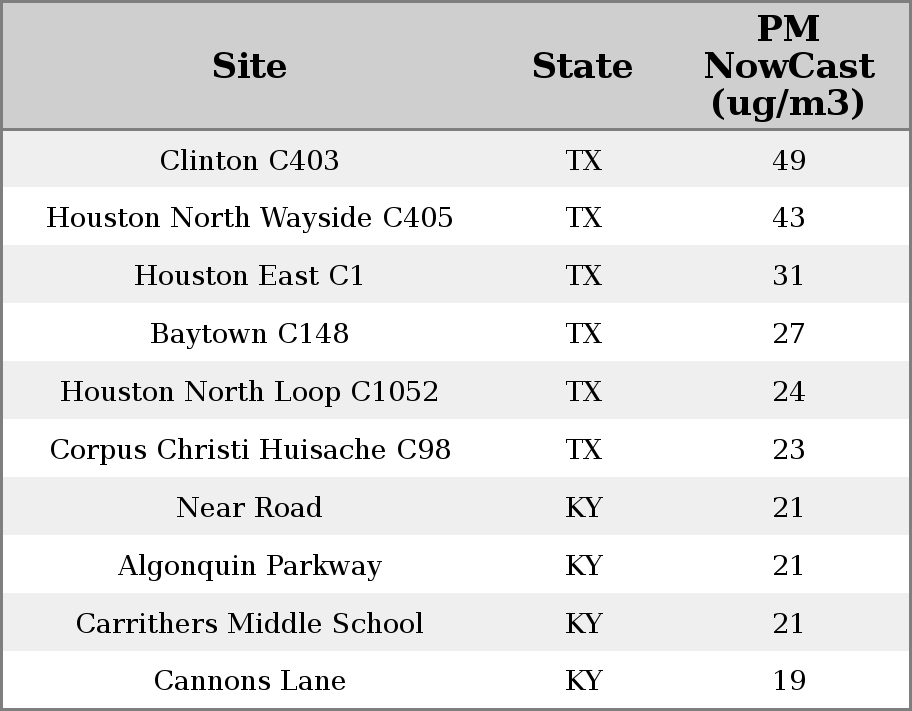 | Site | State | PM NowCast (ug/m3) |
|---|---|---|
| Clinton C403 | TX | 49 |
| Houston North Wayside C405 | TX | 43 |
| Houston East C1 | TX | 31 |
| Baytown C148 | TX | 27 |
| Houston North Loop C1052 | TX | 24 |
| Corpus Christi Huisache C98 | TX | 23 |
| Near Road | KY | 21 |
| Algonquin Parkway | KY | 21 |
| Carrithers Middle School | KY | 21 |
| Cannons Lane | KY | 19 |